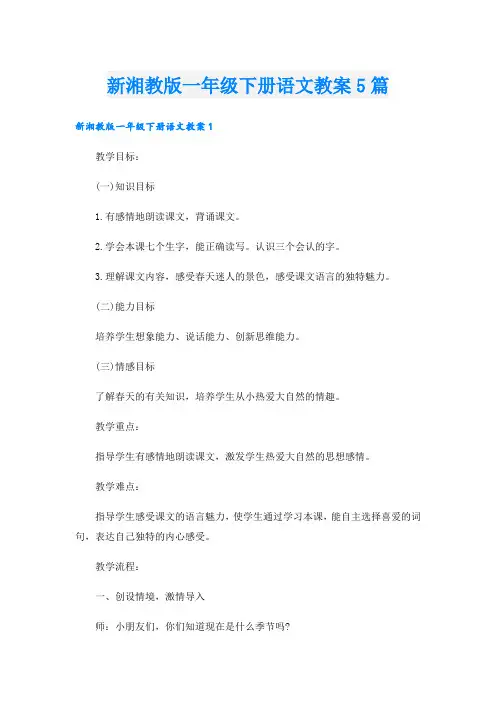 新湘教版一年级下册语文教案5篇

新湘教版一年级下册语文教案1

教学目标：

(一)知识目标

1.有感情地朗读课文，背诵课文。

2.学会本课七个生字，能正确读写。认识三个会认的字。

3.理解课文内容，感受春天迷人的景色，感受课文语言的独特魅力。

(二)能力目标

培养学生想象能力、说话能力、创新思维能力。

(三)情感目标

了解春天的有关知识，培养学生从小热爱大自然的情趣。

教学重点：

指导学生有感情地朗读课文，激发学生热爱大自然的思想感情。

教学难点：

指导学生感受课文的语言魅力，使学生通过学习本课，能自主选择喜爱的词句，表达自己独特的内心感受。

教学流程：

一、创设情境，激情导入

师：小朋友们，你们知道现在是什么季节吗?